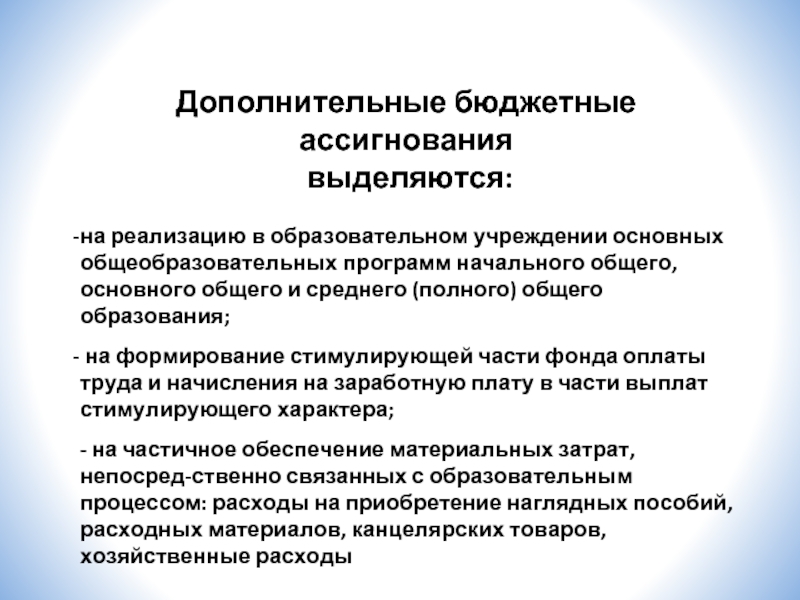 Дополнительные бюджетные ассигнования выделяются:

-на реализацию в образовательном учреждении основных общеобразовательных программ начального общего, основного общего и среднего (полного) общего образования;

- на формирование стимулирующей части фонда оплаты труда и начисления на заработную плату в части выплат стимулирующего характера;

- на частичное обеспечение материальных затрат, непосред-ственно связанных с образовательным процессом: расходы на приобретение наглядных пособий, расходных материалов, канцелярских товаров, хозяйственные расходы